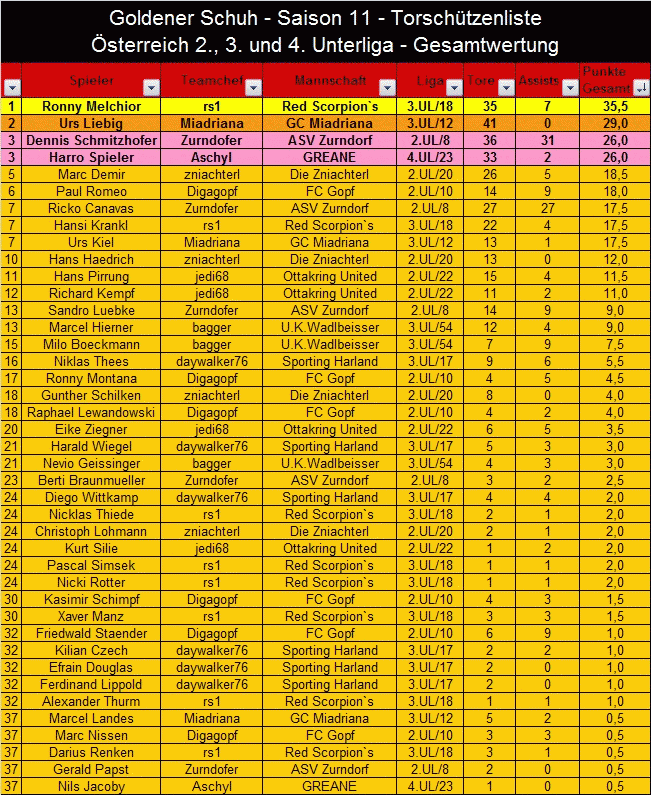 Goldener Schuh - Saison 11 - Torschützenliste
Österreich 2., 3. und 4. Unterliga - Gesamtwertung

| | Spieler | Teamchef | Mannschaft | Liga | Tore | Assists | Punkte Gesamt |
|---|---|---|---|---|---|---|---|
| 1 | Ronny Melchior | rs1 | Red Scorpion`s | 3.UL/18 | 35 | 7 | 35,5 |
| 2 | Urs Liebig | Miadriana | GC Miadriana | 3.UL/12 | 41 | 0 | 29,0 |
| 3 | Dennis Schmitzhofer | Zurndofer | ASV Zurndorf | 2.UL/8 | 36 | 31 | 26,0 |
| 3 | Harro Spieler | Aschyl | GREANE | 4.UL/23 | 33 | 2 | 26,0 |
| 5 | Marc Demir | zniachterl | Die Zniachterl | 2.UL/20 | 26 | 5 | 18,5 |
| 6 | Paul Romeo | Digagopf | FC Gopf | 2.UL/10 | 14 | 9 | 18,0 |
| 7 | Ricko Canavas | Zurndofer | ASV Zurndorf | 2.UL/8 | 27 | 27 | 17,5 |
| 7 | Hansi Krankl | rs1 | Red Scorpion`s | 3.UL/18 | 22 | 4 | 17,5 |
| 7 | Urs Kiel | Miadriana | GC Miadriana | 3.UL/12 | 13 | 1 | 17,5 |
| 10 | Hans Haedrich | zniachterl | Die Zniachterl | 2.UL/20 | 13 | 0 | 12,0 |
| 11 | Hans Pirrung | jedi68 | Ottakring United | 2.UL/22 | 15 | 4 | 11,5 |
| 12 | Richard Kempf | jedi68 | Ottakring United | 2.UL/22 | 11 | 2 | 11,0 |
| 13 | Sandro Luebke | Zurndofer | ASV Zurndorf | 2.UL/8 | 14 | 9 | 9,0 |
| 13 | Marcel Hierner | bagger | U.K.Wadlbeisser | 3.UL/54 | 12 | 4 | 9,0 |
| 15 | Milo Boeckmann | bagger | U.K.Wadlbeisser | 3.UL/54 | 7 | 9 | 7,5 |
| 16 | Niklas Thees | daywalker76 | Sporting Harland | 3.UL/17 | 9 | 6 | 5,5 |
| 17 | Ronny Montana | Digagopf | FC Gopf | 2.UL/10 | 4 | 5 | 4,5 |
| 18 | Gunther Schilken | zniachterl | Die Zniachterl | 2.UL/20 | 8 | 0 | 4,0 |
| 18 | Raphael Lewandowski | Digagopf | FC Gopf | 2.UL/10 | 4 | 2 | 4,0 |
| 20 | Eike Ziegner | jedi68 | Ottakring United | 2.UL/22 | 6 | 5 | 3,5 |
| 21 | Harald Wiegel | daywalker76 | Sporting Harland | 3.UL/17 | 5 | 3 | 3,0 |
| 21 | Nevio Geissinger | bagger | U.K.Wadlbeisser | 3.UL/54 | 4 | 3 | 3,0 |
| 23 | Berti Braunmueller | Zurndofer | ASV Zurndorf | 2.UL/8 | 3 | 2 | 2,5 |
| 24 | Diego Wittkamp | daywalker76 | Sporting Harland | 3.UL/17 | 4 | 4 | 2,0 |
| 24 | Nicklas Thiede | rs1 | Red Scorpion`s | 3.UL/18 | 2 | 1 | 2,0 |
| 24 | Christoph Lohmann | zniachterl | Die Zniachterl | 2.UL/20 | 2 | 1 | 2,0 |
| 24 | Kurt Silie | jedi68 | Ottakring United | 2.UL/22 | 1 | 2 | 2,0 |
| 24 | Pascal Simsek | rs1 | Red Scorpion`s | 3.UL/18 | 1 | 1 | 2,0 |
| 24 | Nicki Rotter | rs1 | Red Scorpion`s | 3.UL/18 | 1 | 1 | 2,0 |
| 30 | Kasimir Schimpf | Digagopf | FC Gopf | 2.UL/10 | 4 | 3 | 1,5 |
| 30 | Xaver Manz | rs1 | Red Scorpion`s | 3.UL/18 | 3 | 3 | 1,5 |
| 32 | Friedwald Staender | Digagopf | FC Gopf | 2.UL/10 | 6 | 9 | 1,0 |
| 32 | Kilian Czech | daywalker76 | Sporting Harland | 3.UL/17 | 2 | 2 | 1,0 |
| 32 | Efrain Douglas | daywalker76 | Sporting Harland | 3.UL/17 | 2 | 0 | 1,0 |
| 32 | Ferdinand Lippold | daywalker76 | Sporting Harland | 3.UL/17 | 2 | 0 | 1,0 |
| 32 | Alexander Thurm | rs1 | Red Scorpion`s | 3.UL/18 | 1 | 1 | 1,0 |
| 37 | Marcel Landes | Miadriana | GC Miadriana | 3.UL/12 | 5 | 2 | 0,5 |
| 37 | Marc Nissen | Digagopf | FC Gopf | 2.UL/10 | 3 | 3 | 0,5 |
| 37 | Darius Renken | rs1 | Red Scorpion`s | 3.UL/18 | 3 | 1 | 0,5 |
| 37 | Gerald Papst | Zurndofer | ASV Zurndorf | 2.UL/8 | 2 | 0 | 0,5 |
| 37 | Nils Jacoby | Aschyl | GREANE | 4.UL/23 | 1 | 0 | 0,5 |